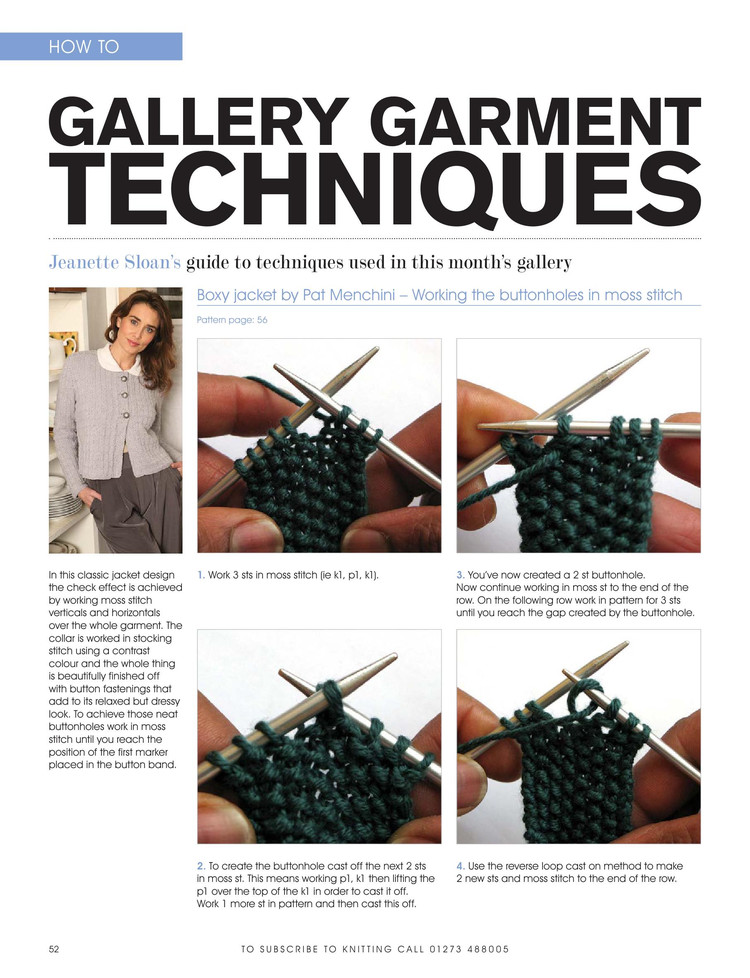 HOW TO

GALLERY GARMENT TECHNIQUES

Jeanette Sloan's guide to techniques used in this month's gallery

Boxy jacket by Pat Menchini – Working the buttonholes in moss stitch

Pattern page: 56

In this classic jacket design the check effect is achieved by working moss stitch verticals and horizontals over the whole garment. The collar is worked in stocking stitch using a contrast colour and the whole thing is beautifully finished off with button fastenings that add to its relaxed but dressy look. To achieve those neat buttonholes work in moss stitch until you reach the position of the first marker placed in the button band.

1. Work 3 sts in moss stitch (ie k1, p1, k1).

2. To create the buttonhole cast off the next 2 sts in moss st. This means working p1, k1 then lifting the p1 over the top of the k1 in order to cast it off. Work 1 more st in pattern and then cast this off.

3. You've now created a 2 st buttonhole. Now continue working in moss st to the end of the row. On the following row work in pattern for 3 sts until you reach the gap created by the buttonhole.

4. Use the reverse loop cast on method to make 2 new sts and moss stitch to the end of the row.

52 TO SUBSCRIBE TO KNITTING CALL 01273 488005